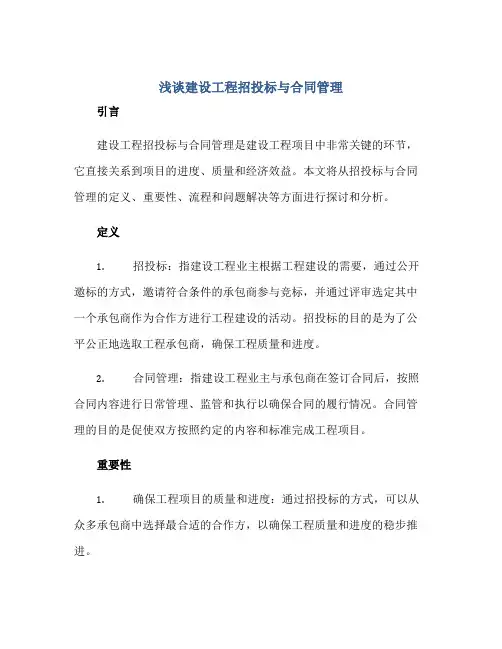 浅谈建设工程招投标与合同管理

引言

建设工程招投标与合同管理是建设工程项目中非常关键的环节，它直接关系到项目的进度、质量和经济效益。本文将从招投标与合同管理的定义、重要性、流程和问题解决等方面进行探讨和分析。

定义

1. 招投标：指建设工程业主根据工程建设的需要，通过公开邀标的方式，邀请符合条件的承包商参与竞标，并通过评审选定其中一个承包商作为合作方进行工程建设的活动。招投标的目的是为了公平公正地选取工程承包商，确保工程质量和进度。

2. 合同管理：指建设工程业主与承包商在签订合同后，按照合同内容进行日常管理、监管和执行以确保合同的履行情况。合同管理的目的是促使双方按照约定的内容和标准完成工程项目。

重要性

1. 确保工程项目的质量和进度：通过招投标的方式，可以从众多承包商中选择最合适的合作方，以确保工程质量和进度的稳步推进。